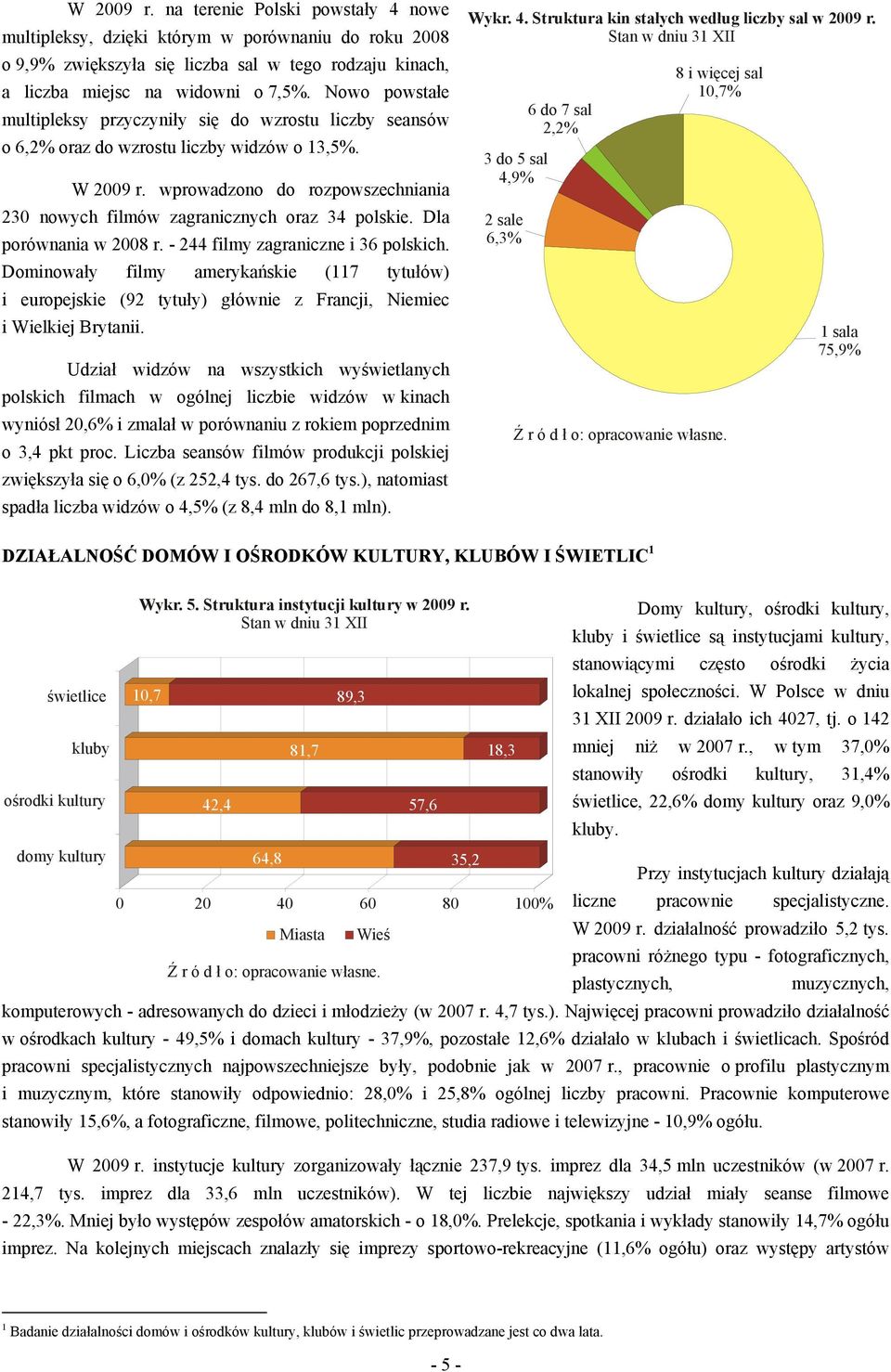 W 2009 r. na terenie Polski powstały 4 nowe multipleksy, dzięki którym w porównaniu do roku 2008 o 9,9% zwiększyła się liczba sal w tego rodzaju kinach, a liczba miejsc na widowni o 7,5%. Nowo powstałe multipleksy przyczyniły się do wzrostu liczby seansów o 6,2% oraz do wzrostu liczby widzów o 13,5%.

W 2009 r. wprowadzono do rozpowszechniania 230 nowych filmów zagranicznych oraz 34 polskie. Dla porównania w 2008 r. - 244 filmy zagraniczne i 36 polskich. Dominowały filmy amerykańskie (117 tytułów) i europejskie (92 tytuły) głównie z Francji, Niemiec i Wielkiej Brytanii.

Udział widzów na wszystkich wyświetlanych polskich filmach w ogólnej liczbie widzów w kinach wyniósł 20,6% i zmalał w porównaniu z rokiem poprzednim o 3,4 pkt proc. Liczba seansów filmów produkcji polskiej zwiększyła się o 6,0% (z 252,4 tys. do 267,6 tys.), natomiast spadła liczba widzów o 4,5% (z 8,4 mln do 8,1 mln).

Wykr. 4. Struktura kin stałych według liczby sal w 2009 r.
Stan w dniu 31 XII

8 i więcej sal 10,7%
6 do 7 sal 2,2%
3 do 5 sal 4,9%
2 sale 6,3%
1 sala 75,9%

Ź r ó d ł o: opracowanie własne.

DZIAŁALNOŚĆ DOMÓW I OŚRODKÓW KULTURY, KLUBÓW I ŚWIETLIC$^1$

Wykr. 5. Struktura instytucji kultury w 2009 r.
Stan w dniu 31 XII

świetlice 10,7 89,3
kluby 81,7 18,3
ośrodki kultury 42,4 57,6
domy kultury 64,8 35,2
0 20 40 60 80 100%
Miasta Wieś

Ź r ó d ł o: opracowanie własne.

Domy kultury, ośrodki kultury, kluby i świetlice są instytucjami kultury, stanowiącymi często ośrodki życia lokalnej społeczności. W Polsce w dniu 31 XII 2009 r. działało ich 4027, tj. o 142 mniej niż w 2007 r., w tym 37,0% stanowiły ośrodki kultury, 31,4% świetlice, 22,6% domy kultury oraz 9,0% kluby.

Przy instytucjach kultury działają liczne pracownie specjalistyczne. W 2009 r. działalność prowadziło 5,2 tys. pracowni różnego typu - fotograficznych, plastycznych, muzycznych, komputerowych - adresowanych do dzieci i młodzieży (w 2007 r. 4,7 tys.). Najwięcej pracowni prowadziło działalność w ośrodkach kultury - 49,5% i domach kultury - 37,9%, pozostałe 12,6% działało w klubach i świetlicach. Spośród pracowni specjalistycznych najpowszechniejsze były, podobnie jak w 2007 r., pracownie o profilu plastycznym i muzycznym, które stanowiły odpowiednio: 28,0% i 25,8% ogólnej liczby pracowni. Pracownie komputerowe stanowiły 15,6%, a fotograficzne, filmowe, politechniczne, studia radiowe i telewizyjne - 10,9% ogółu.

W 2009 r. instytucje kultury zorganizowały łącznie 237,9 tys. imprez dla 34,5 mln uczestników (w 2007 r. 214,7 tys. imprez dla 33,6 mln uczestników). W tej liczbie największy udział miały seanse filmowe - 22,3%. Mniej było występów zespołów amatorskich - o 18,0%. Prelekcje, spotkania i wykłady stanowiły 14,7% ogółu imprez. Na kolejnych miejscach znalazły się imprezy sportowo-rekreacyjne (11,6% ogółu) oraz występy artystów

$^1$ Badanie działalności domów i ośrodków kultury, klubów i świetlic przeprowadzane jest co dwa lata.

- 5 -